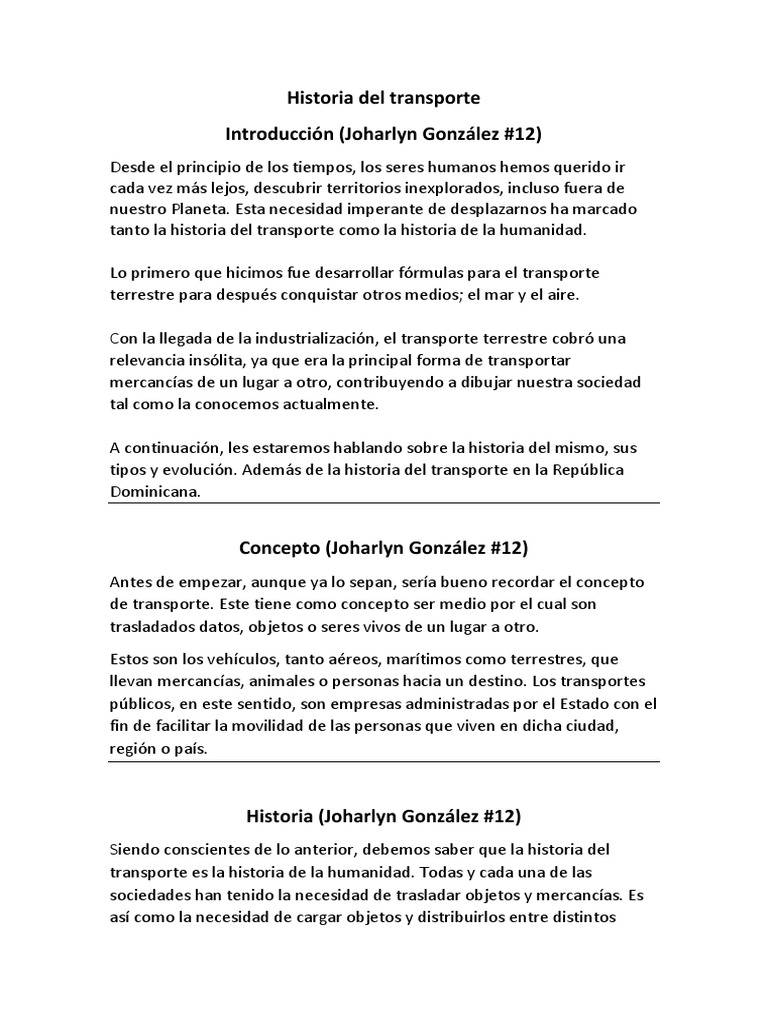 Historia del transporte

Introducción (Joharlyn González #12)

Desde el principio de los tiempos, los seres humanos hemos querido ir cada vez más lejos, descubrir territorios inexplorados, incluso fuera de nuestro Planeta. Esta necesidad imperante de desplazarnos ha marcado tanto la historia del transporte como la historia de la humanidad.

Lo primero que hicimos fue desarrollar fórmulas para el transporte terrestre para después conquistar otros medios; el mar y el aire.

Con la llegada de la industrialización, el transporte terrestre cobró una relevancia insólita, ya que era la principal forma de transportar mercancías de un lugar a otro, contribuyendo a dibujar nuestra sociedad tal como la conocemos actualmente.

A continuación, les estaremos hablando sobre la historia del mismo, sus tipos y evolución. Además de la historia del transporte en la República Dominicana.

Concepto (Joharlyn González #12)

Antes de empezar, aunque ya lo sepan, sería bueno recordar el concepto de transporte. Este tiene como concepto ser medio por el cual son trasladados datos, objetos o seres vivos de un lugar a otro.

Estos son los vehículos, tanto aéreos, marítimos como terrestres, que llevan mercancías, animales o personas hacia un destino. Los transportes públicos, en este sentido, son empresas administradas por el Estado con el fin de facilitar la movilidad de las personas que viven en dicha ciudad, región o país.

Historia (Joharlyn González #12)

Siendo conscientes de lo anterior, debemos saber que la historia del transporte es la historia de la humanidad. Todas y cada una de las sociedades han tenido la necesidad de trasladar objetos y mercancías. Es así como la necesidad de cargar objetos y distribuirlos entre distintos